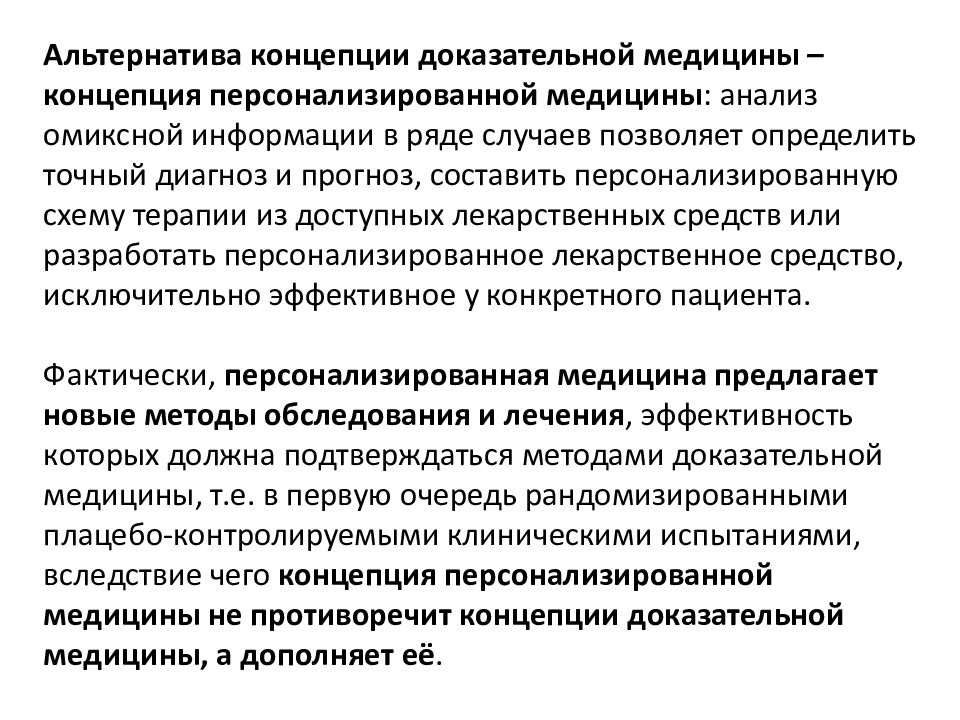 Альтернатива концепции доказательной медицины – концепция персонализированной медицины: анализ омиксной информации в ряде случаев позволяет определить точный диагноз и прогноз, составить персонализированную схему терапии из доступных лекарственных средств или разработать персонализированное лекарственное средство, исключительно эффективное у конкретного пациента.

Фактически, персонализированная медицина предлагает новые методы обследования и лечения, эффективность которых должна подтверждаться методами доказательной медицины, т.е. в первую очередь рандомизированными плацебо-контролируемыми клиническими испытаниями, вследствие чего концепция персонализированной медицины не противоречит концепции доказательной медицины, а дополняет её.